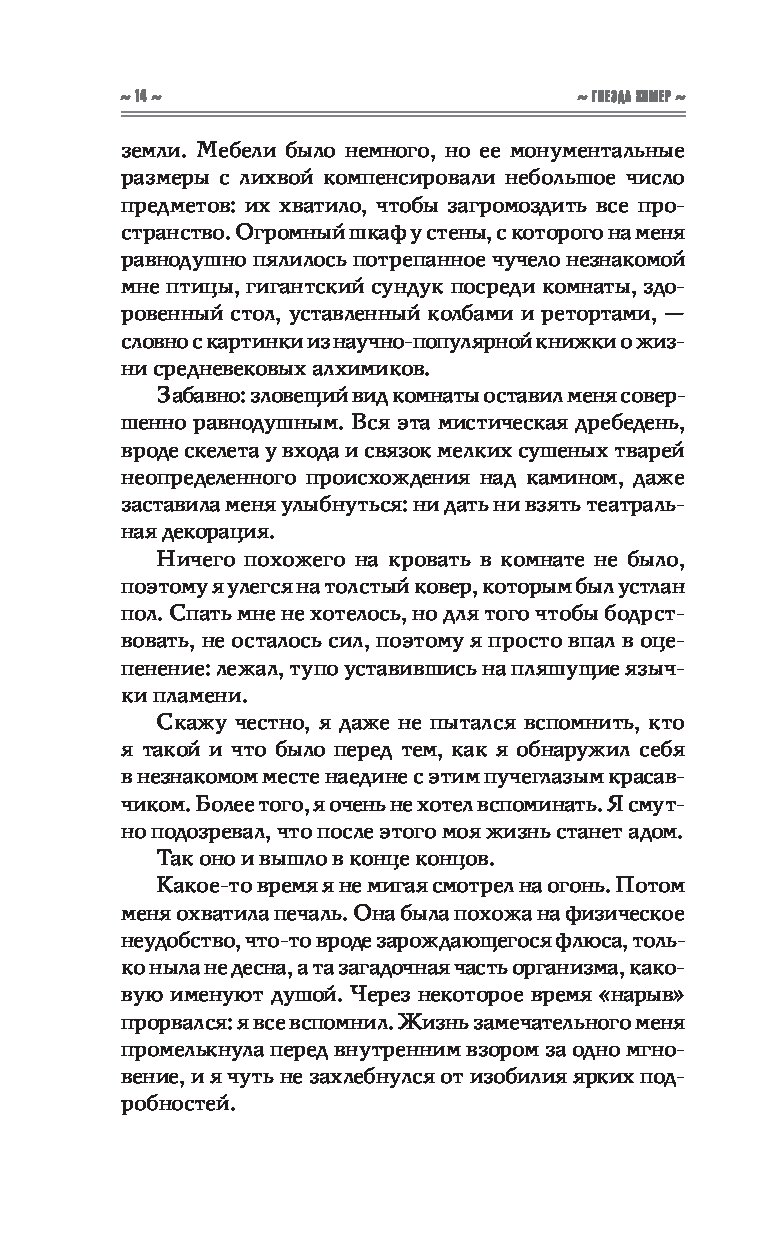 ~ 14 ~

~ ГНЕЗДА ХИМЕР ~

земли. Мебели было немного, но ее монументальные размеры с лихвой компенсировали небольшое число предметов: их хватило, чтобы загромоздить все пространство. Огромный шкаф у стены, с которого на меня равнодушно пялилось потрепанное чучело незнакомой мне птицы, гигантский сундук посреди комнаты, здоровенный стол, уставленный колбами и ретортами, — словно с картинки из научно-популярной книжки о жизни средневековых алхимиков.

Забавно: зловещий вид комнаты оставил меня совершенно равнодушным. Вся эта мистическая дребедень, вроде скелета у входа и связок мелких сушеных тварей неопределенного происхождения над камином, даже заставила меня улыбнуться: ни дать ни взять театральная декорация.

Ничего похожего на кровать в комнате не было, поэтому я улегся на толстый ковер, которым был устлан пол. Спать мне не хотелось, но для того чтобы бодрствовать, не осталось сил, поэтому я просто впал в оцепенение: лежал, тупо уставившись на пляшущие язычки пламени.

Скажу честно, я даже не пытался вспомнить, кто я такой и что было перед тем, как я обнаружил себя в незнакомом месте наедине с этим пучеглазым красавчиком. Более того, я очень не хотел вспоминать. Я смутно подозревал, что после этого моя жизнь станет адом.

Так оно и вышло в конце концов.

Какое-то время я не мигая смотрел на огонь. Потом меня охватила печаль. Она была похожа на физическое неудобство, что-то вроде зарождающегося флюса, только ныла не десна, а та загадочная часть организма, каковую именуют душой. Через некоторое время «нарыв» прорвался: я все вспомнил. Жизнь замечательного меня промелькнула перед внутренним взором за одно мгновение, и я чуть не захлебнулся от изобилия ярких подробностей.